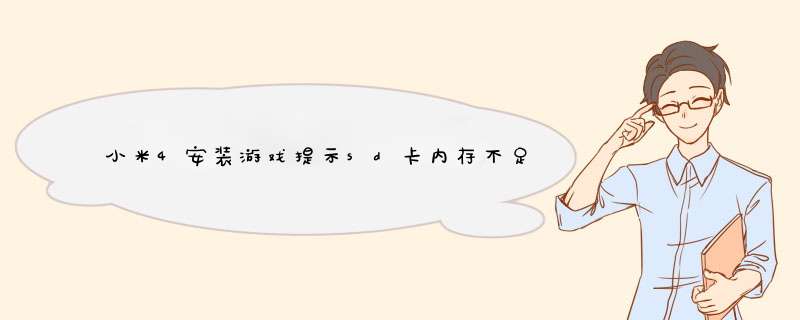 小米4安装游戏提示sd卡内存不足